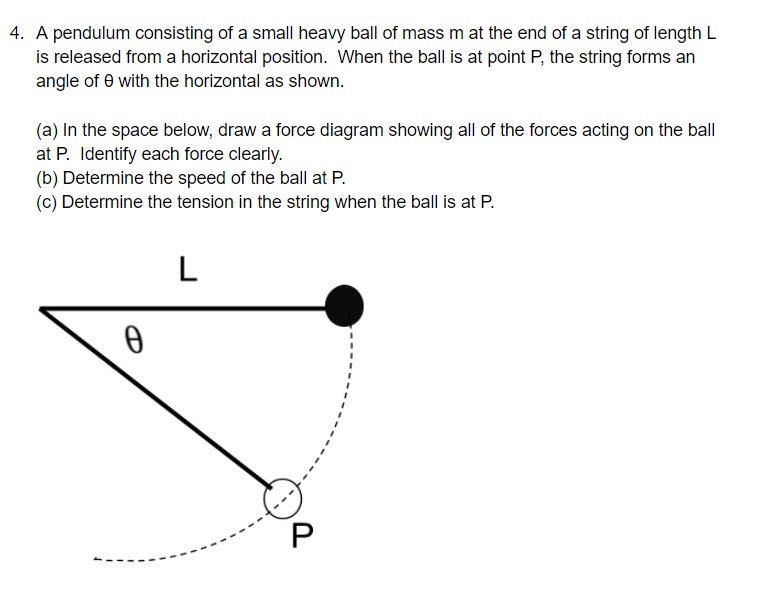 4. A pendulum consisting of a small heavy ball of mass m at the end of a string of length L is released from a horizontal position. When the ball is at point P, the string forms an angle of θ with the horizontal as shown.

(a) In the space below, draw a force diagram showing all of the forces acting on the ball at P. Identify each force clearly.
(b) Determine the speed of the ball at P.
(c) Determine the tension in the string when the ball is at P.

L

θ

P